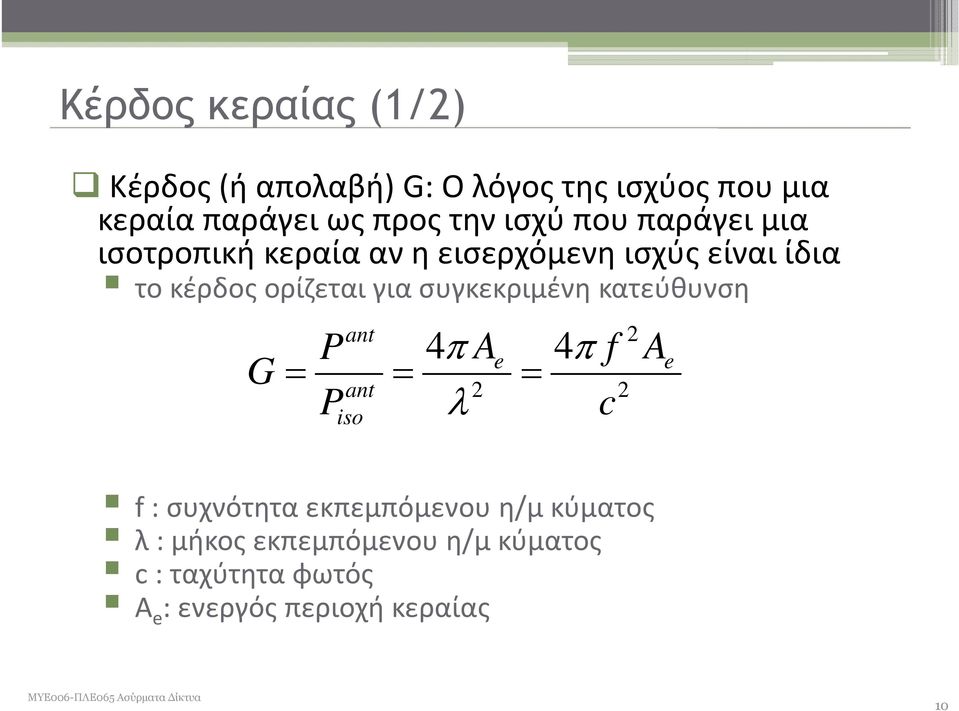 Κέρδος κεραίας (1/2)

Κέρδος (ή απολαβή) G: Ο λόγος της ισχύος που μια κεραία παράγει ως προς την ισχύ που παράγει μια ισοτροπική κεραία αν η εισερχόμενη ισχύς είναι ίδια

το κέρδος ορίζεται για συγκεκριμένη κατεύθυνση

$G = \frac{P^{ant}}{P^{ant}_{iso}} = \frac{4\pi A_e}{\lambda^2} = \frac{4\pi f^2 A_e}{c^2}$

f : συχνότητα εκπεμπόμενου η/μ κύματος
λ : μήκος εκπεμπόμενου η/μ κύματος
c : ταχύτητα φωτός
$A_e$: ενεργός περιοχή κεραίας

ΜΥΕ006-ΠΛΕ065 Ασύρματα Δίκτυα

10